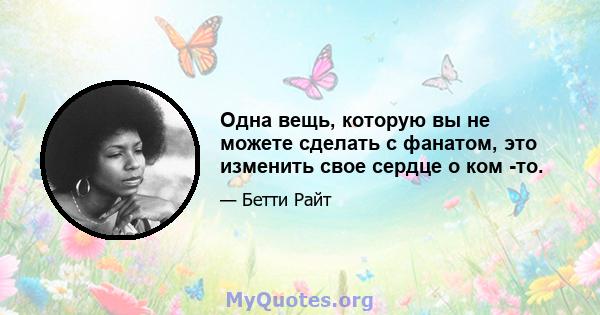 Одна вещь, которую вы не можете сделать с фанатом, это изменить свое сердце о ком -то.

— Бетти Райт

MyQuotes.org